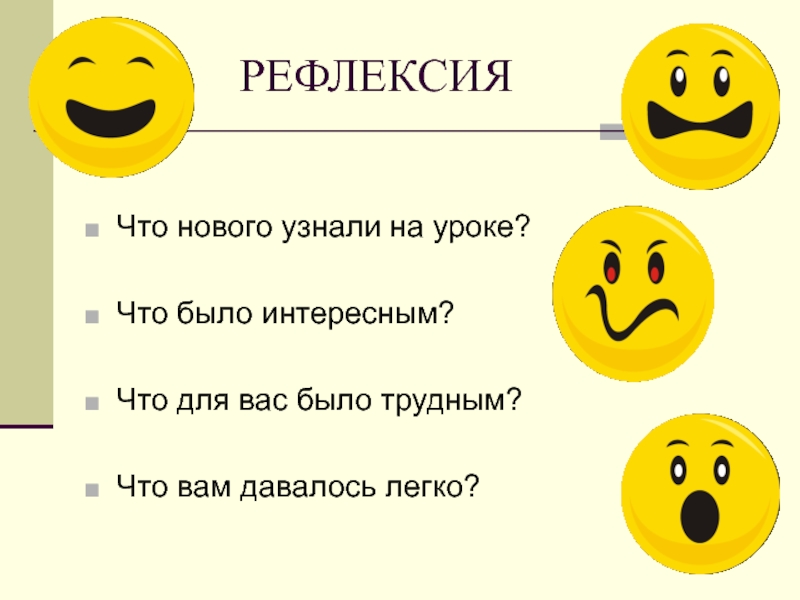 РЕФЛЕКСИЯ

Что нового узнали на уроке?

Что было интересным?

Что для вас было трудным?

Что вам давалось легко?